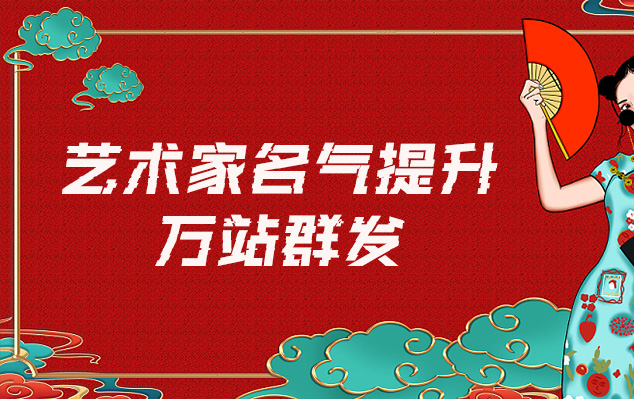 艺术家名气提升
万站群发